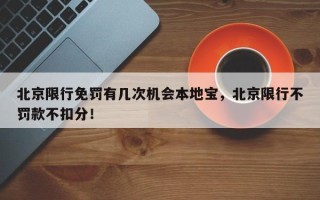 北京限行免罚有几次机会本地宝，北京限行不罚款不扣分！